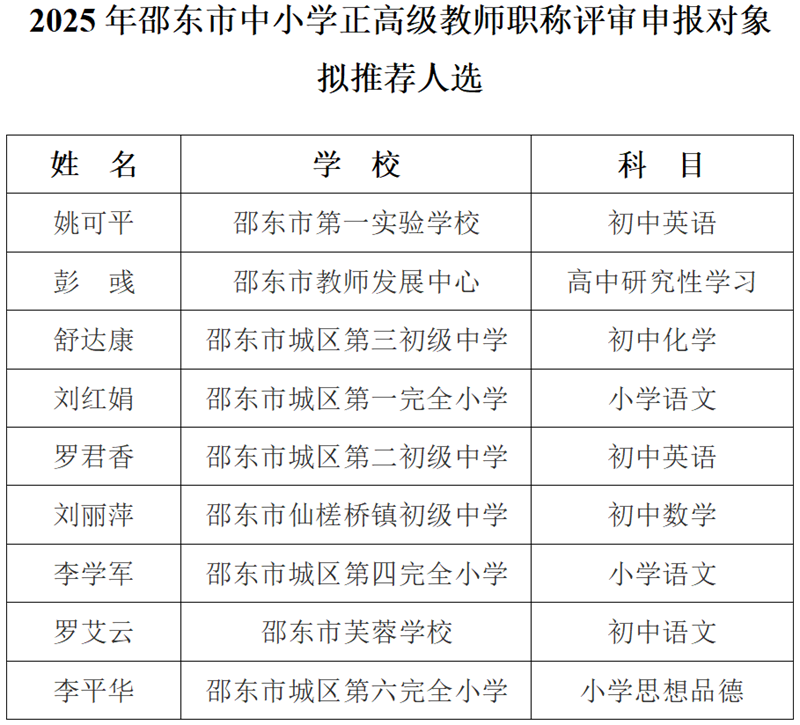 2025 年邵东市中小学正高级教师职称评审申报对象拟推荐人选

| 姓 名 | 学 校 | 科 目 |
|---|---|---|
| 姚可平 | 邵东市第一实验学校 | 初中英语 |
| 彭 彧 | 邵东市教师发展中心 | 高中研究性学习 |
| 舒达康 | 邵东市城区第三初级中学 | 初中化学 |
| 刘红娟 | 邵东市城区第一完全小学 | 小学语文 |
| 罗君香 | 邵东市城区第二初级中学 | 初中英语 |
| 刘丽萍 | 邵东市仙槎桥镇初级中学 | 初中数学 |
| 李学军 | 邵东市城区第四完全小学 | 小学语文 |
| 罗艾云 | 邵东市芙蓉学校 | 初中语文 |
| 李平华 | 邵东市城区第六完全小学 | 小学思想品德 |